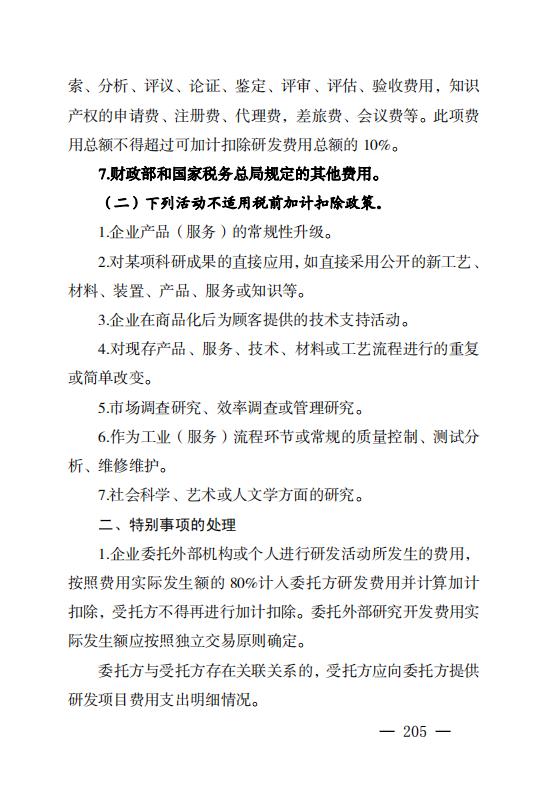 索、分析、评议、论证、鉴定、评审、评估、验收费用，知识产权的申请费、注册费、代理费，差旅费、会议费等。此项费用总额不得超过可加计扣除研发费用总额的 10%。

7.财政部和国家税务总局规定的其他费用。

（二）下列活动不适用税前加计扣除政策。

1.企业产品（服务）的常规性升级。

2.对某项科研成果的直接应用，如直接采用公开的新工艺、材料、装置、产品、服务或知识等。

3.企业在商品化后为顾客提供的技术支持活动。

4.对现存产品、服务、技术、材料或工艺流程进行的重复或简单改变。

5.市场调查研究、效率调查或管理研究。

6.作为工业（服务）流程环节或常规的质量控制、测试分析、维修维护。

7.社会科学、艺术或人文学方面的研究。

二、特别事项的处理

1.企业委托外部机构或个人进行研发活动所发生的费用，按照费用实际发生额的 80%计入委托方研发费用并计算加计扣除，受托方不得再进行加计扣除。委托外部研究开发费用实际发生额应按照独立交易原则确定。

委托方与受托方存在关联关系的，受托方应向委托方提供研发项目费用支出明细情况。

— 205 —